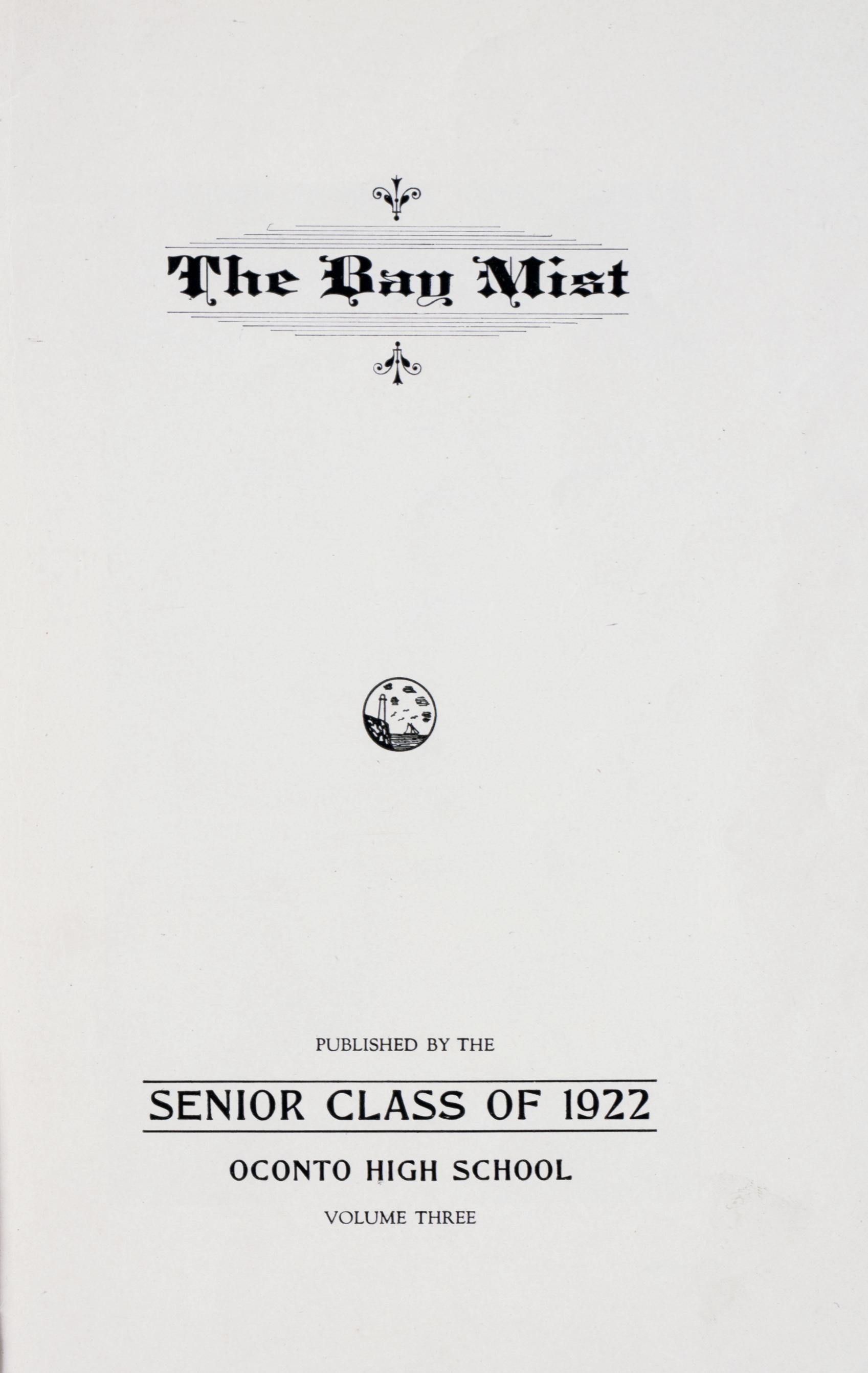 The Bay Mist

PUBLISHED BY THE

SENIOR CLASS OF 1922

OCONTO HIGH SCHOOL

VOLUME THREE